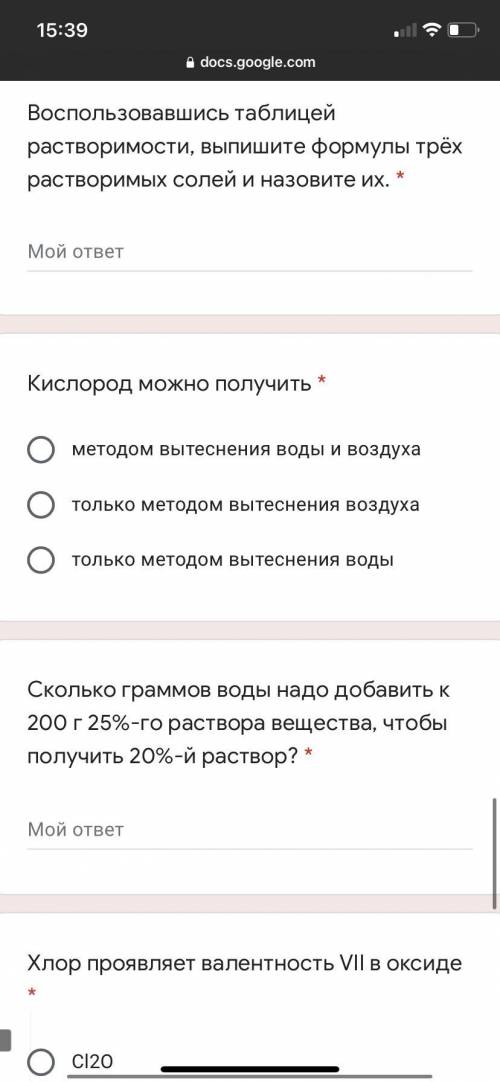 15:39
docs.google.com

Воспользовавшись таблицей растворимости, выпишите формулы трёх растворимых солей и назовите их. *

Мой ответ

Кислород можно получить *

методом вытеснения воды и воздуха

только методом вытеснения воздуха

только методом вытеснения воды

Сколько граммов воды надо добавить к 200 г 25%-го раствора вещества, чтобы получить 20%-й раствор? *

Мой ответ

Хлор проявляет валентность VII в оксиде *

Cl2O